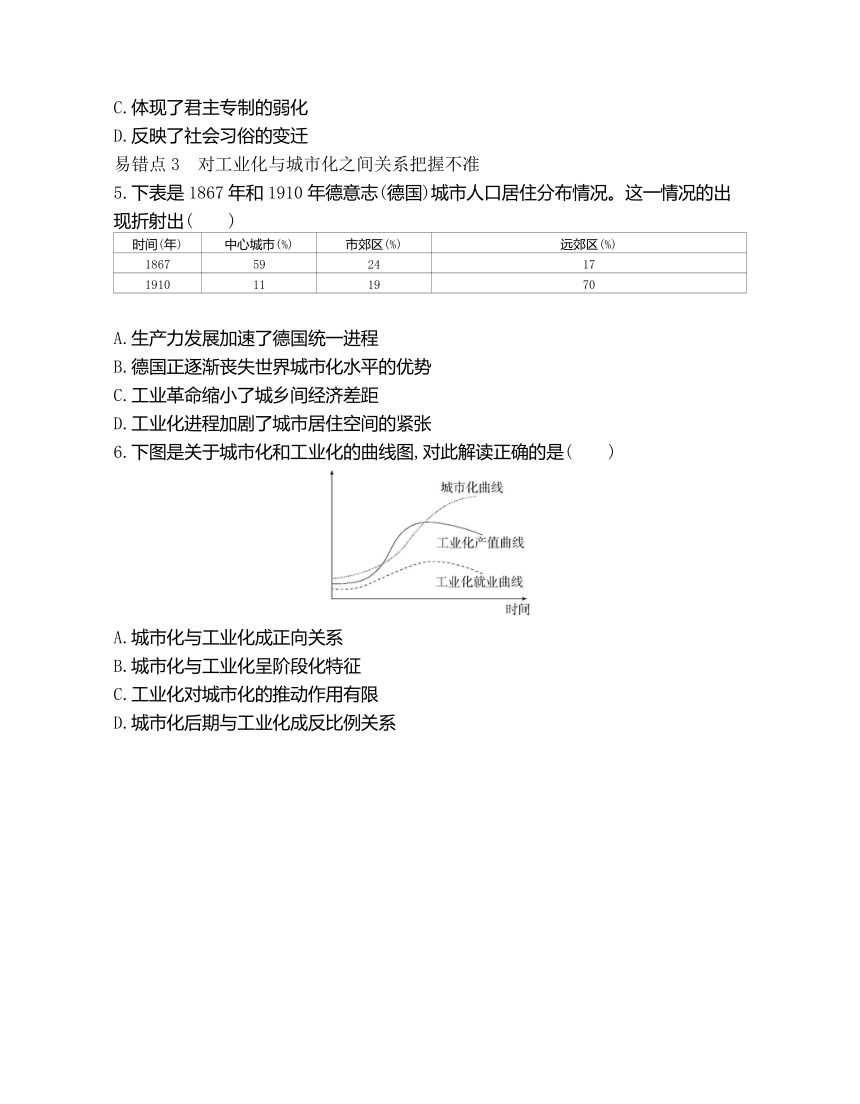 C.体现了君主专制的弱化
D.反映了社会习俗的变迁
易错点 3　对工业化与城市化之间关系把握不准
5.下表是 1867 年和 1910 年德意志(德国)城市人口居住分布情况。这一情况的出现折射出(　　)

| 时间(年) | 中心城市(%) | 市郊区(%) | 远郊区(%) |
|---|---|---|---|
| 1867 | 59 | 24 | 17 |
| 1910 | 11 | 19 | 70 |

A.生产力发展加速了德国统一进程
B.德国正逐渐丧失世界城市化水平的优势
C.工业革命缩小了城乡间经济差距
D.工业化进程加剧了城市居住空间的紧张
6.下图是关于城市化和工业化的曲线图,对此解读正确的是(　　)

城市化曲线
工业化产值曲线
工业化就业曲线
时间

A.城市化与工业化成正向关系
B.城市化与工业化呈阶段化特征
C.工业化对城市化的推动作用有限
D.城市化后期与工业化成反比例关系